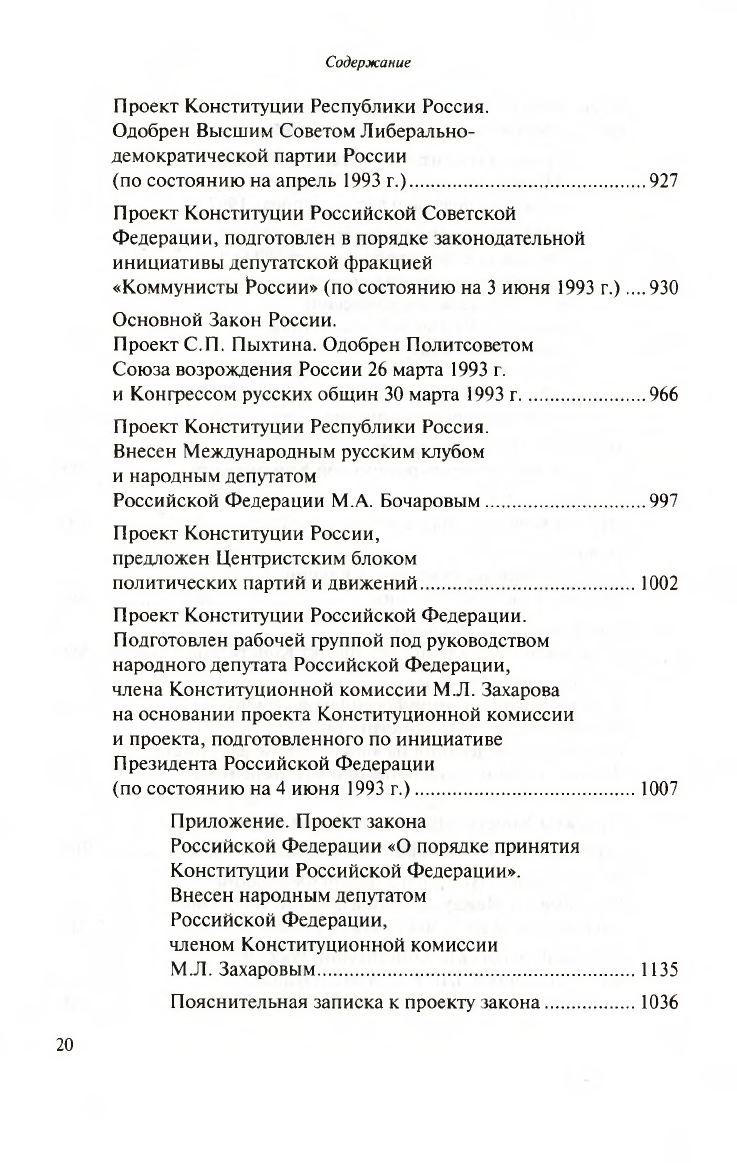 Содержание

Проект Конституции Республики Россия. Одобрен Высшим Советом Либерально-демократической партии России (по состоянию на апрель 1993 г.) .......... 927

Проект Конституции Российской Советской Федерации, подготовлен в порядке законодательной инициативы депутатской фракцией «Коммунисты России» (по состоянию на 3 июня 1993 г.) .... 930

Основной Закон России. Проект С.П. Пыхтина. Одобрен Политсоветом Союза возрождения России 26 марта 1993 г. и Конгрессом русских общин 30 марта 1993 г. .......... 966

Проект Конституции Республики Россия. Внесен Международным русским клубом и народным депутатом Российской Федерации М.А. Бочаровым .......... 997

Проект Конституции России, предложен Центристским блоком политических партий и движений .......... 1002

Проект Конституции Российской Федерации. Подготовлен рабочей группой под руководством народного депутата Российской Федерации, члена Конституционной комиссии М.Л. Захарова на основании проекта Конституционной комиссии и проекта, подготовленного по инициативе Президента Российской Федерации (по состоянию на 4 июня 1993 г.) .......... 1007

Приложение. Проект закона Российской Федерации «О порядке принятия Конституции Российской Федерации». Внесен народным депутатом Российской Федерации, членом Конституционной комиссии М.Л. Захаровым .......... 1135

Пояснительная записка к проекту закона .......... 1036

20